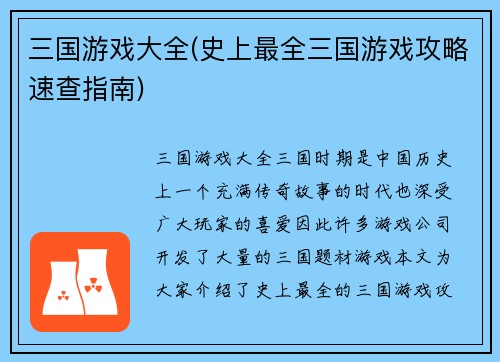 三国游戏大全(史上最全三国游戏攻略速查指南)

三国游戏大全三国时期是中国历史上一个充满传奇故事的时代也深受广大玩家的喜爱因此许多游戏公司开发了大量的三国题材游戏本文为大家介绍了史上最全的三国游戏攻